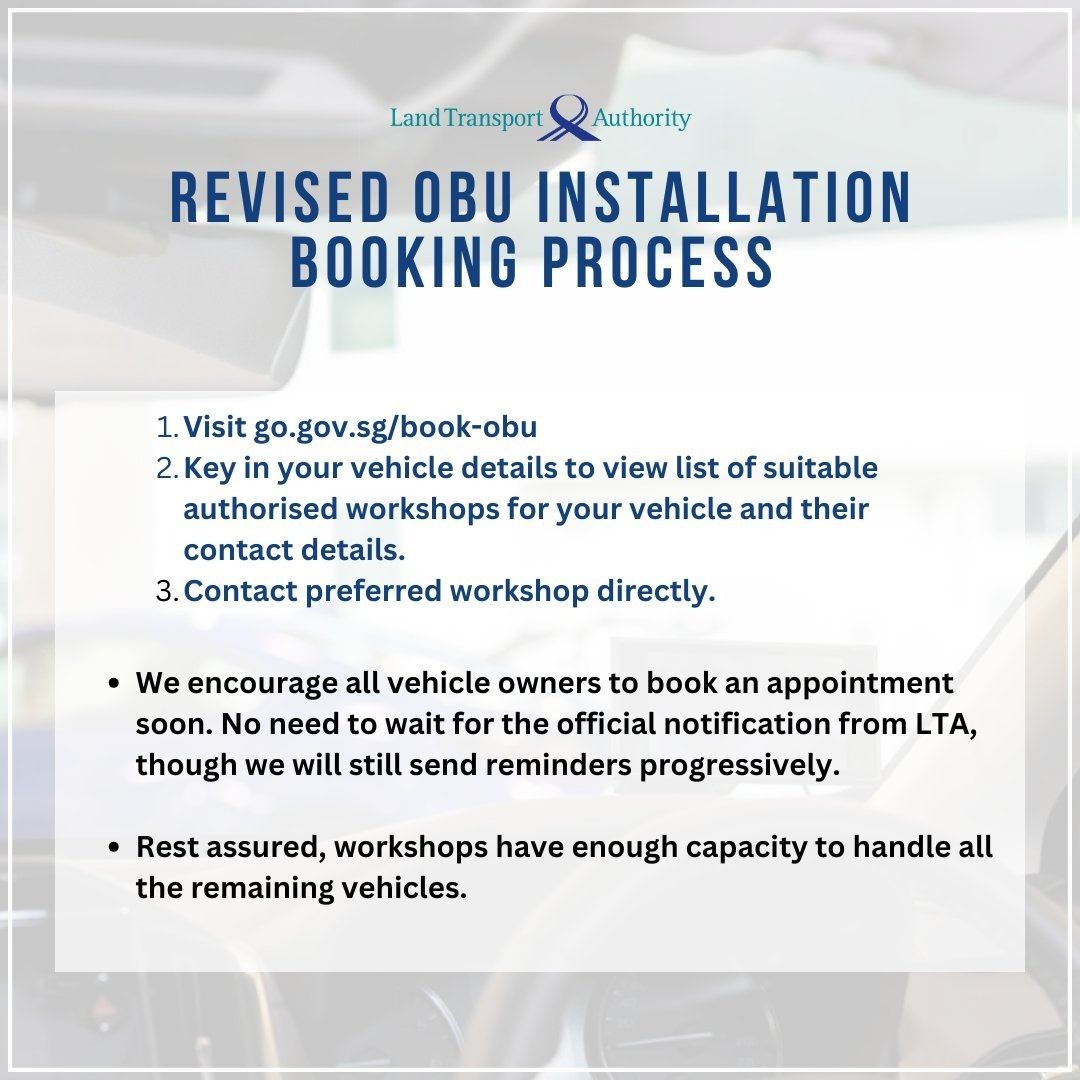 Land Transport Authority

REVISED OBU INSTALLATION BOOKING PROCESS

1. Visit go.gov.sg/book-obu
2. Key in your vehicle details to view list of suitable authorised workshops for your vehicle and their contact details.
3. Contact preferred workshop directly.

• We encourage all vehicle owners to book an appointment soon. No need to wait for the official notification from LTA, though we will still send reminders progressively.

• Rest assured, workshops have enough capacity to handle all the remaining vehicles.